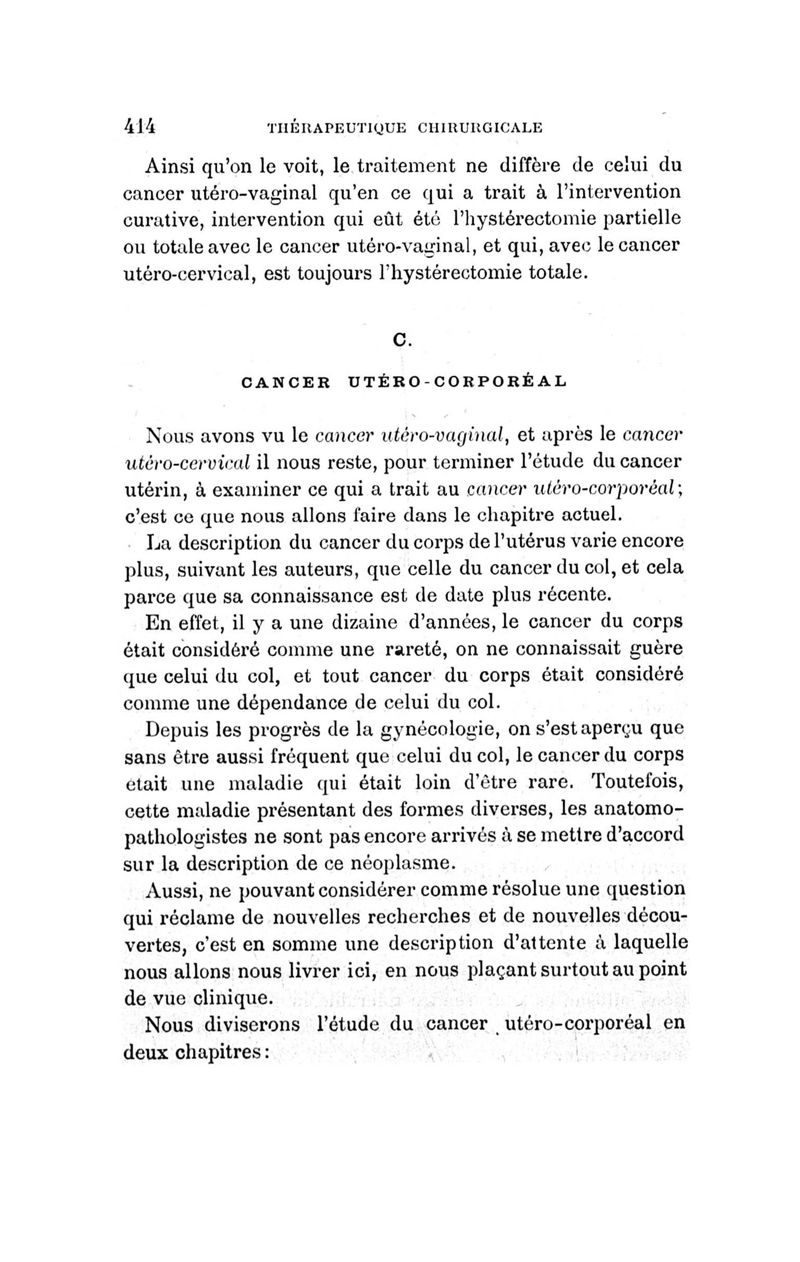 414 THÉRAPEUTIQUE CHIRURGICALE

Ainsi qu'on le voit, le traitement ne diffère de celui du cancer utéro-vaginal qu'en ce qui a trait à l'intervention curative, intervention qui eût été l'hystérectomie partielle ou totale avec le cancer utéro-vaginal, et qui, avec le cancer utéro-cervical, est toujours l'hystérectomie totale.

C.

CANCER UTÉRO-CORPORÉAL

Nous avons vu le cancer utéro-vaginal, et après le cancer utéro-cervical il nous reste, pour terminer l'étude du cancer utérin, à examiner ce qui a trait au cancer utéro-corporéal; c'est ce que nous allons faire dans le chapitre actuel.

La description du cancer du corps de l'utérus varie encore plus, suivant les auteurs, que celle du cancer du col, et cela parce que sa connaissance est de date plus récente.

En effet, il y a une dizaine d'années, le cancer du corps était considéré comme une rareté, on ne connaissait guère que celui du col, et tout cancer du corps était considéré comme une dépendance de celui du col.

Depuis les progrès de la gynécologie, on s'est aperçu que sans être aussi fréquent que celui du col, le cancer du corps était une maladie qui était loin d'être rare. Toutefois, cette maladie présentant des formes diverses, les anatomo-pathologistes ne sont pas encore arrivés à se mettre d'accord sur la description de ce néoplasme.

Aussi, ne pouvant considérer comme résolue une question qui réclame de nouvelles recherches et de nouvelles découvertes, c'est en somme une description d'attente à laquelle nous allons nous livrer ici, en nous plaçant surtout au point de vue clinique.

Nous diviserons l'étude du cancer utéro-corporéal en deux chapitres: